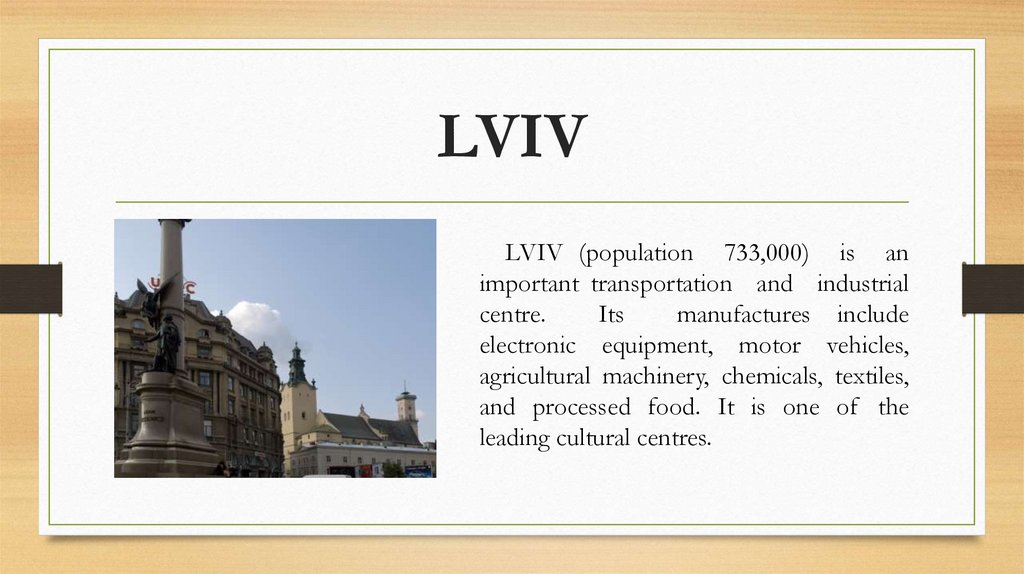 LVIV

LVIV (population 733,000) is an important transportation and industrial centre. Its manufactures include electronic equipment, motor vehicles, agricultural machinery, chemicals, textiles, and processed food. It is one of the leading cultural centres.